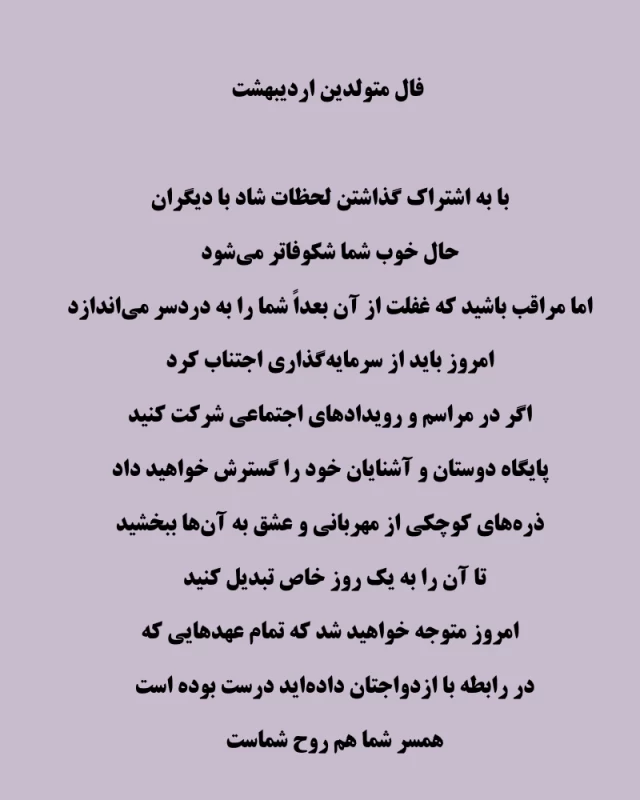 فال متولدین اردیبهشت

با به اشتراک گذاشتن لحظات شاد با دیگران

حال خوب شما شکوفاتر می‌شود

اما مراقب باشید که غفلت از آن بعداً شما را به دردسر می‌اندازد

امروز باید از سرمایه‌گذاری اجتناب کرد

اگر در مراسم و رویدادهای اجتماعی شرکت کنید

پایگاه دوستان و آشنایان خود را گسترش خواهید داد

ذره‌های کوچکی از مهربانی و عشق به آن‌ها ببخشید

تا آن را به یک روز خاص تبدیل کنید

امروز متوجه خواهید شد که تمام عهدهایی که

در رابطه با ازدواجتان داده‌اید درست بوده است

همسر شما هم روح شماست